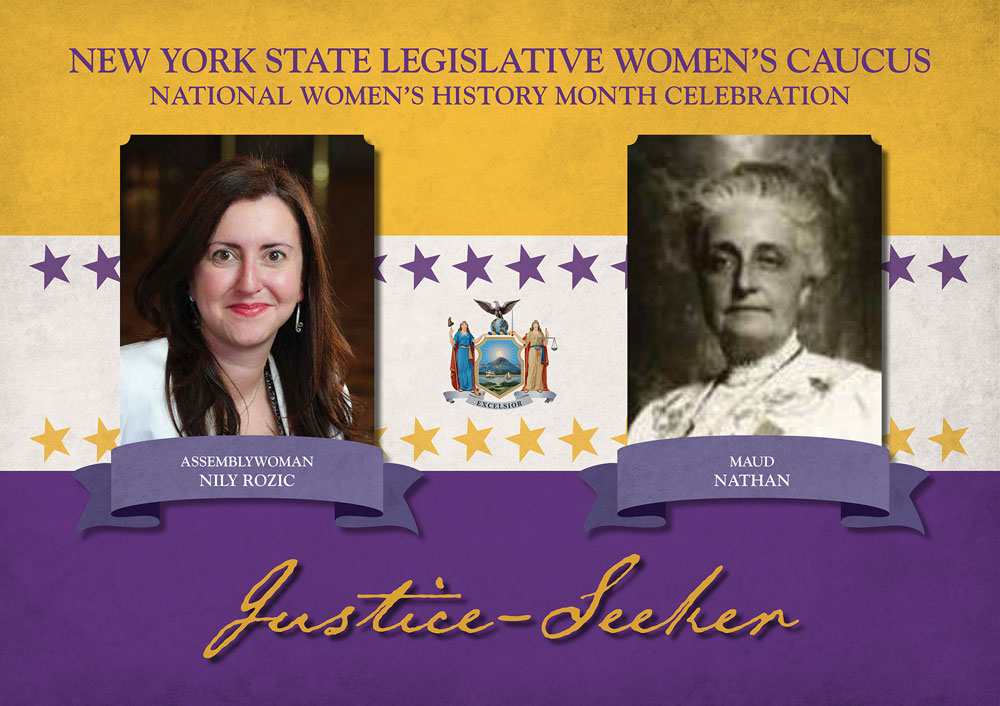 NEW YORK STATE LEGISLATIVE WOMEN'S CAUCUS
NATIONAL WOMEN'S HISTORY MONTH CELEBRATION

EXCELSIOR

ASSEMBLYWOMAN
NILY ROZIC

MAUD
NATHAN

Justice-Seeker